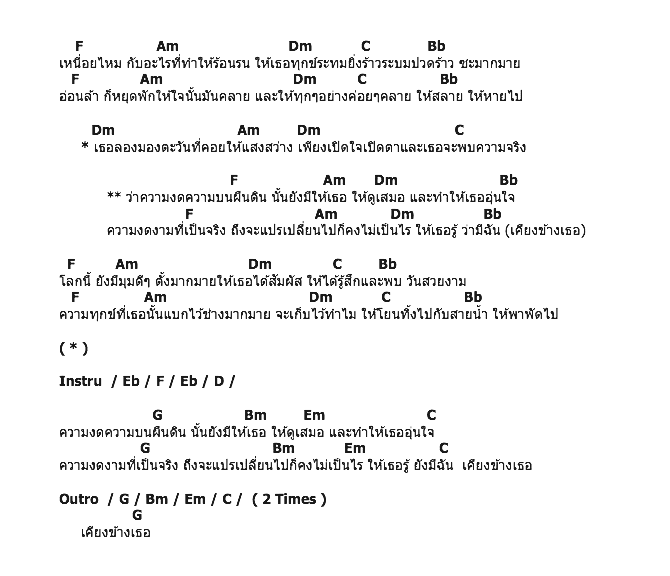 F Am Dm C Bb
เหนื่อยไหม กับอะไรที่ทำให้ร้อนรน ให้เธอทุกข์ระทมยิ่งร้าวระบมปวดร้าว ซะมากมาย
F Am Dm C Bb
อ่อนล้า ก็หยุดพักให้ใจนั้นมันคลาย และให้ทุกๆอย่างค่อยๆคลาย ให้สลาย ให้หายไป

Dm Am Dm C
* เธอลองมองตะวันที่คอยให้แสงสว่าง เพียงเปิดใจเปิดตาและเธอจะพบความจริง

F Am Dm Bb
** ว่าความงดความบนผืนดิน นั้นยังมีให้เธอ ให้ดูเสมอ และทำให้เธออุ่นใจ
F Am Dm Bb
ความงดงามที่เป็นจริง ถึงจะแปรเปลี่ยนไปก็คงไม่เป็นไร ให้เธอรู้ ว่ามีฉัน (เคียงข้างเธอ)

F Am Dm C Bb
โลกนี้ ยังมีมุมดีๆ ตั้งมากมายให้เธอได้สัมผัส ให้ได้รู้สึกและพบ วันสวยงาม
F Am Dm C Bb
ความทุกข์ที่เธอนั้นแบกไว้ช่างมากมาย จะเก็บไว้ทำไม ให้โยนทิ้งไปกับสายน้ำ ให้พาพัดไป

( * )

Instru / Eb / F / Eb / D /

G Bm Em C
ความงดความบนผืนดิน นั้นยังมีให้เธอ ให้ดูเสมอ และทำให้เธออุ่นใจ
G Bm Em C
ความงดงามที่เป็นจริง ถึงจะแปรเปลี่ยนไปก็คงไม่เป็นไร ให้เธอรู้ ยังมีฉัน เคียงข้างเธอ

Outro / G / Bm / Em / C / ( 2 Times )
G
เคียงข้างเธอ